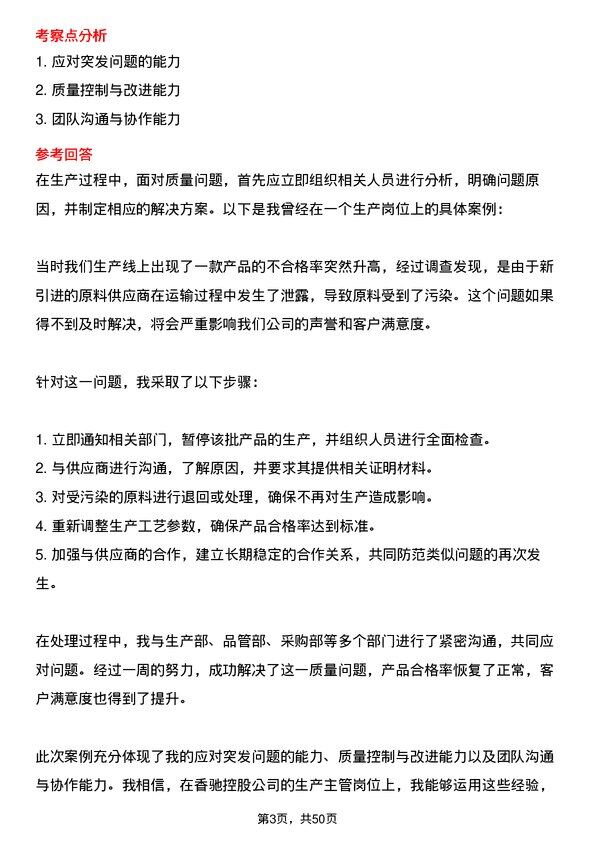 考察点分析

1. 应对突发问题的能力
2. 质量控制与改进能力
3. 团队沟通与协作能力

参考回答

在生产过程中，面对质量问题，首先应立即组织相关人员进行分析，明确问题原因，并制定相应的解决方案。以下是我曾经在一个生产岗位上的具体案例：

当时我们生产线上出现了一款产品的不合格率突然升高，经过调查发现，是由于新引进的原料供应商在运输过程中发生了泄露，导致原料受到了污染。这个问题如果得不到及时解决，将会严重影响我们公司的声誉和客户满意度。

针对这一问题，我采取了以下步骤：

1. 立即通知相关部门，暂停该批产品的生产，并组织人员进行全面检查。
2. 与供应商进行沟通，了解原因，并要求其提供相关证明材料。
3. 对受污染的原料进行退回或处理，确保不再对生产造成影响。
4. 重新调整生产工艺参数，确保产品合格率达到标准。
5. 加强与供应商的合作，建立长期稳定的合作关系，共同防范类似问题的再次发生。

在处理过程中，我与生产部、品管部、采购部等多个部门进行了紧密沟通，共同应对问题。经过一周的努力，成功解决了这一质量问题，产品合格率恢复了正常，客户满意度也得到了提升。

此次案例充分体现了我的应对突发问题的能力、质量控制与改进能力以及团队沟通与协作能力。我相信，在香驰控股公司的生产主管岗位上，我能够运用这些经验，

第3页，共50页